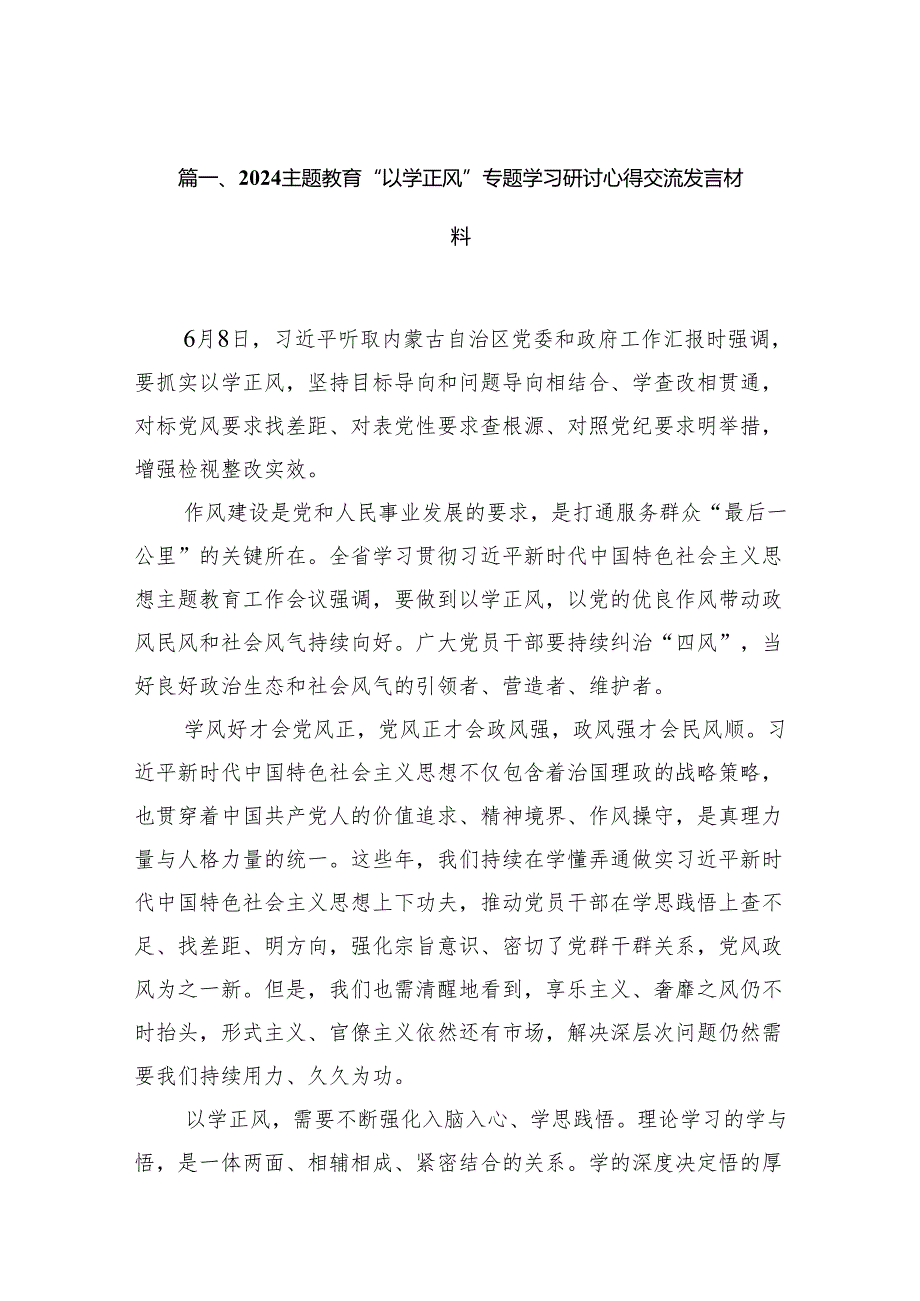 篇一、2024主题教育“以学正风”专题学习研讨心得交流发言材料

6月8日，习近平听取内蒙古自治区党委和政府工作汇报时强调，要抓实以学正风，坚持目标导向和问题导向相结合、学查改相贯通，对标党风要求找差距、对表党性要求查根源、对照党纪要求明举措，增强检视整改实效。

作风建设是党和人民事业发展的要求，是打通服务群众“最后一公里”的关键所在。全省学习贯彻习近平新时代中国特色社会主义思想主题教育工作会议强调，要做到以学正风，以党的优良作风带动政风民风和社会风气持续向好。广大党员干部要持续纠治“四风”，当好良好政治生态和社会风气的引领者、营造者、维护者。

学风好才会党风正，党风正才会政风强，政风强才会民风顺。习近平新时代中国特色社会主义思想不仅包含着治国理政的战略策略，也贯穿着中国共产党人的价值追求、精神境界、作风操守，是真理力量与人格力量的统一。这些年，我们持续在学懂弄通做实习近平新时代中国特色社会主义思想上下功夫，推动党员干部在学思践悟上查不足、找差距、明方向，强化宗旨意识、密切了党群干群关系，党风政风为之一新。但是，我们也需清醒地看到，享乐主义、奢靡之风仍不时抬头，形式主义、官僚主义依然还有市场，解决深层次问题仍然需要我们持续用力、久久为功。

以学正风，需要不断强化入脑入心、学思践悟。理论学习的学与悟，是一体两面、相辅相成、紧密结合的关系。学的深度决定悟的厚